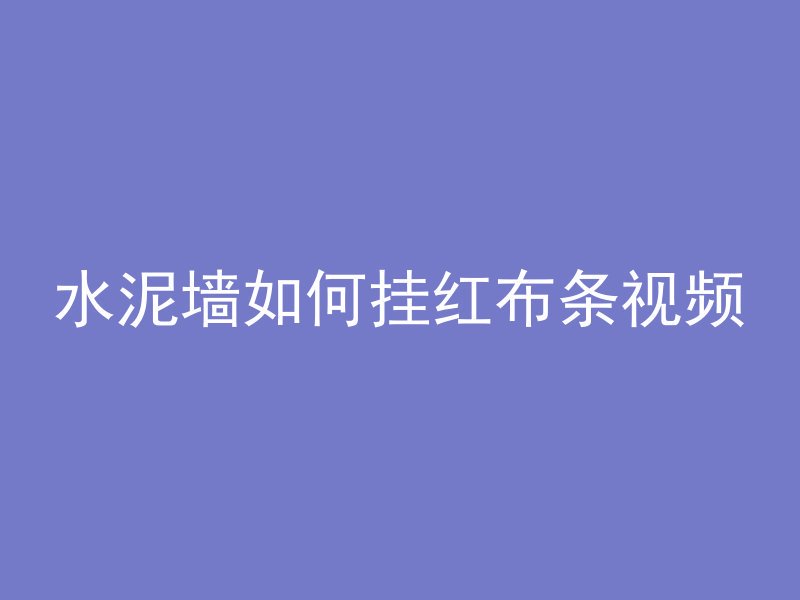 水泥墙如何挂红布条视频